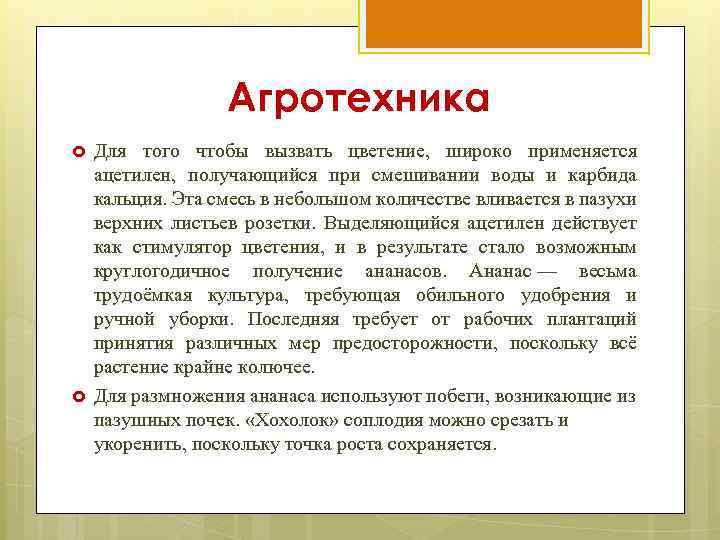 Агротехника

Для того чтобы вызвать цветение, широко применяется ацетилен, получающийся при смешивании воды и карбида кальция. Эта смесь в небольшом количестве вливается в пазухи верхних листьев розетки. Выделяющийся ацетилен действует как стимулятор цветения, и в результате стало возможным круглогодичное получение ананасов. Ананас — весьма трудоёмкая культура, требующая обильного удобрения и ручной уборки. Последняя требует от рабочих плантаций принятия различных мер предосторожности, поскольку всё растение крайне колючее.

Для размножения ананаса используют побеги, возникающие из пазушных почек. «Хохолок» соплодия можно срезать и укоренить, поскольку точка роста сохраняется.